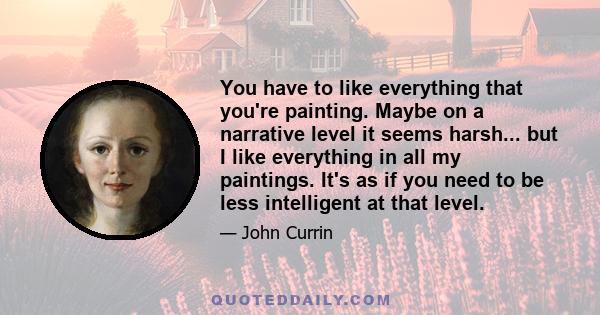 You have to like everything that you're painting. Maybe on a narrative level it seems harsh... but I like everything in all my paintings. It's as if you need to be less intelligent at that level.

— John Currin

QUOTEDDAILY.COM